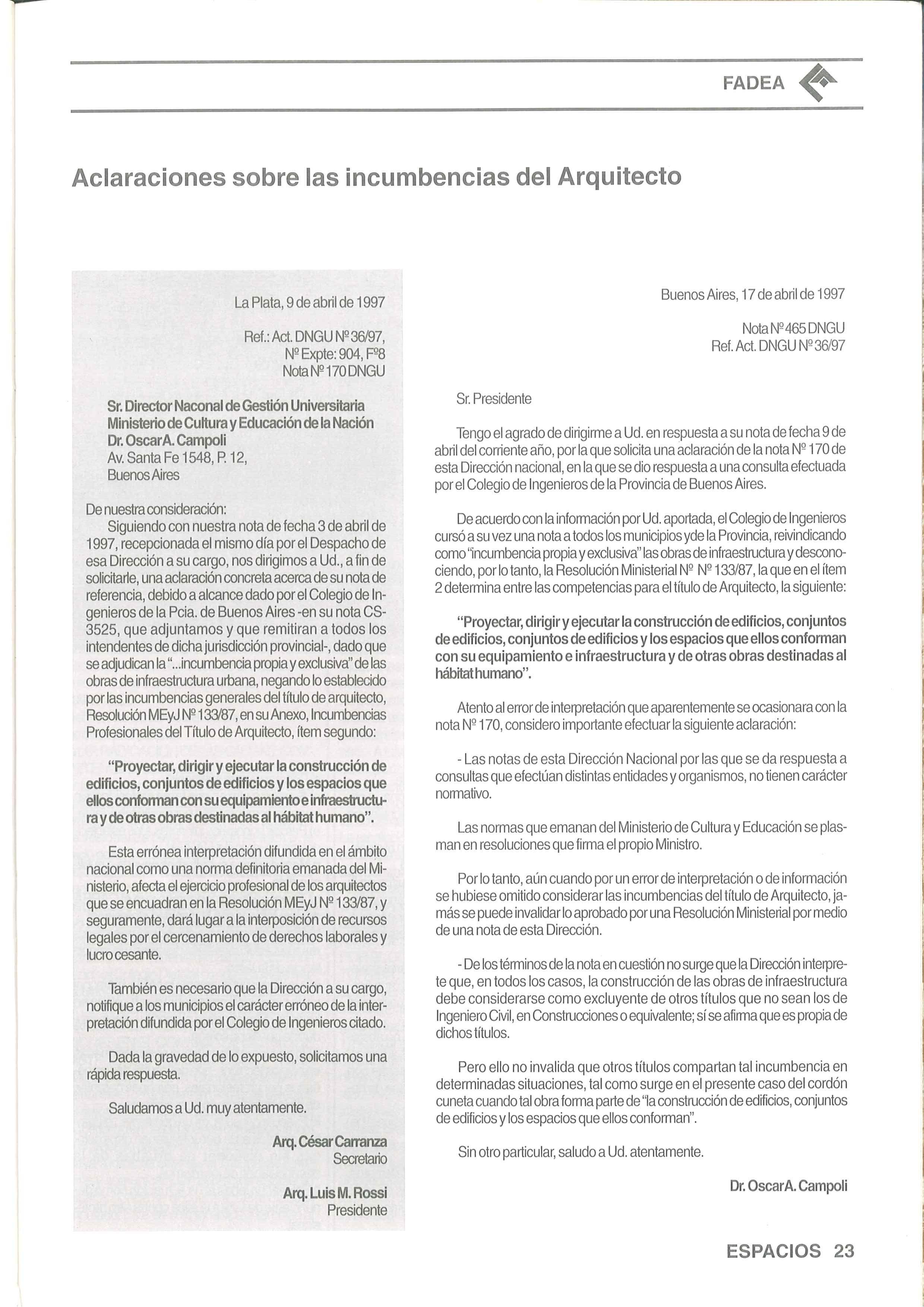 FADEA

Aclaraciones sobre las incumbencias del Arquitecto

La Plata, 9 de abril de 1997

Ref.: Act. DNGU Nº 36/97,
Nº Expte: 904, Fº8
Nota Nº 170 DNGU

Sr. Director Naconal de Gestión Universitaria
Ministerio de Cultura y Educación de la Nación
Dr. Oscar A. Campoli
Av. Santa Fe 1548, P. 12,
Buenos Aires

De nuestra consideración:
Siguiendo con nuestra nota de fecha 3 de abril de 1997, recepcionada el mismo día por el Despacho de esa Dirección a su cargo, nos dirigimos a Ud., a fin de solicitarle, una aclaración concreta acerca de su nota de referencia, debido a alcance dado por el Colegio de Ingenieros de la Pcia. de Buenos Aires -en su nota CS-3525, que adjuntamos y que remitiran a todos los intendentes de dicha jurisdicción provincial-, dado que se adjudican la "...incumbencia propia y exclusiva" de las obras de infraestructura urbana, negando lo establecido por las incumbencias generales del título de arquitecto, Resolución MEyJ Nº 133/87, en su Anexo, Incumbencias Profesionales del Título de Arquitecto, ítem segundo:

"Proyectar, dirigir y ejecutar la construcción de edificios, conjuntos de edificios y los espacios que ellos conforman con su equipamiento e infraestructura y de otras obras destinadas al hábitat humano".

Esta errónea interpretación difundida en el ámbito nacional como una norma definitoria emanada del Ministerio, afecta el ejercicio profesional de los arquitectos que se encuadran en la Resolución MEyJ Nº 133/87, y seguramente, dará lugar a la interposición de recursos legales por el cercenamiento de derechos laborales y lucro cesante.

También es necesario que la Dirección a su cargo, notifique a los municipios el carácter erróneo de la interpretación difundida por el Colegio de Ingenieros citado.

Dada la gravedad de lo expuesto, solicitamos una rápida respuesta.

Saludamos a Ud. muy atentamente.

Arq. César Carranza
Secretario

Arq. Luis M. Rossi
Presidente

Buenos Aires, 17 de abril de 1997

Nota Nº 465 DNGU
Ref. Act. DNGU Nº 36/97

Sr. Presidente

Tengo el agrado de dirigirme a Ud. en respuesta a su nota de fecha 9 de abril del corriente año, por la que solicita una aclaración de la nota Nº 170 de esta Dirección nacional, en la que se dio respuesta a una consulta efectuada por el Colegio de Ingenieros de la Provincia de Buenos Aires.

De acuerdo con la información por Ud. aportada, el Colegio de Ingenieros cursó a su vez una nota a todos los municipios yde la Provincia, reivindicando como "incumbencia propia y exclusiva" las obras de infraestructura y desconociendo, por lo tanto, la Resolución Ministerial Nº Nº 133/87, la que en el ítem 2 determina entre las competencias para el título de Arquitecto, la siguiente:

"Proyectar, dirigir y ejecutar la construcción de edificios, conjuntos de edificios, conjuntos de edificios y los espacios que ellos conforman con su equipamiento e infraestructura y de otras obras destinadas al hábitat humano".

Atento al error de interpretación que aparentemente se ocasionara con la nota Nº 170, considero importante efectuar la siguiente aclaración:

- Las notas de esta Dirección Nacional por las que se da respuesta a consultas que efectúan distintas entidades y organismos, no tienen carácter normativo.

Las normas que emanan del Ministerio de Cultura y Educación se plasman en resoluciones que firma el propio Ministro.

Por lo tanto, aún cuando por un error de interpretación o de información se hubiese omitido considerar las incumbencias del título de Arquitecto, jamás se puede invalidar lo aprobado por una Resolución Ministerial por medio de una nota de esta Dirección.

- De los términos de la nota en cuestión no surge que la Dirección interprete que, en todos los casos, la construcción de las obras de infraestructura debe considerarse como excluyente de otros títulos que no sean los de Ingeniero Civil, en Construcciones o equivalente; sí se afirma que es propia de dichos títulos.

Pero ello no invalida que otros títulos compartan tal incumbencia en determinadas situaciones, tal como surge en el presente caso del cordón cuneta cuando tal obra forma parte de "la construcción de edificios, conjuntos de edificios y los espacios que ellos conforman".

Sin otro particular, saludo a Ud. atentamente.

Dr. Oscar A. Campoli

ESPACIOS 23